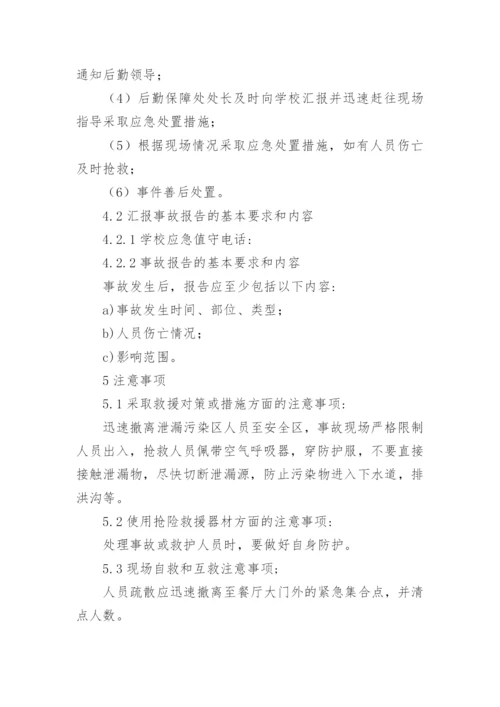 通知后勤领导；

（4）后勤保障处处长及时向学校汇报并迅速赶往现场指导采取应急处置措施；

（5）根据现场情况采取应急处置措施，如有人员伤亡及时抢救；

（6）事件善后处置。

4.2 汇报事故报告的基本要求和内容

4.2.1 学校应急值守电话：

4.2.2 事故报告的基本要求和内容

事故发生后，报告应至少包括以下内容：

a)事故发生时间、部位、类型；

b)人员伤亡情况；

c)影响范围。

5 注意事项

5.1 采取救援对策或措施方面的注意事项：

迅速撤离泄漏污染区人员至安全区，事故现场严格限制人员出入，抢救人员佩带空气呼吸器，穿防护服，不要直接接触泄漏物，尽快切断泄漏源，防止污染物进入下水道，排洪沟等。

5.2 使用抢险救援器材方面的注意事项：

处理事故或救护人员时，要做好自身防护。

5.3 现场自救和互救注意事项；

人员疏散应迅速撤离至餐厅大门外的紧急集合点，并清点人数。